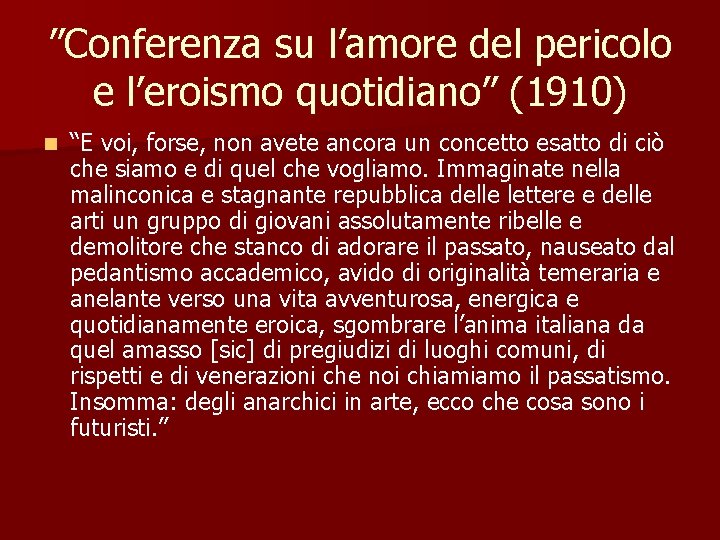 ”Conferenza su l’amore del pericolo e l’eroismo quotidiano” (1910)

“E voi, forse, non avete ancora un concetto esatto di ciò che siamo e di quel che vogliamo. Immaginate nella malinconica e stagnante repubblica delle lettere e delle arti un gruppo di giovani assolutamente ribelle e demolitore che stanco di adorare il passato, nauseato dal pedantismo accademico, avido di originalità temeraria e anelante verso una vita avventurosa, energica e quotidianamente eroica, sgombrare l’anima italiana da quel amasso [sic] di pregiudizi di luoghi comuni, di rispetti e di venerazioni che noi chiamiamo il passatismo. Insomma: degli anarchici in arte, ecco che cosa sono i futuristi.”